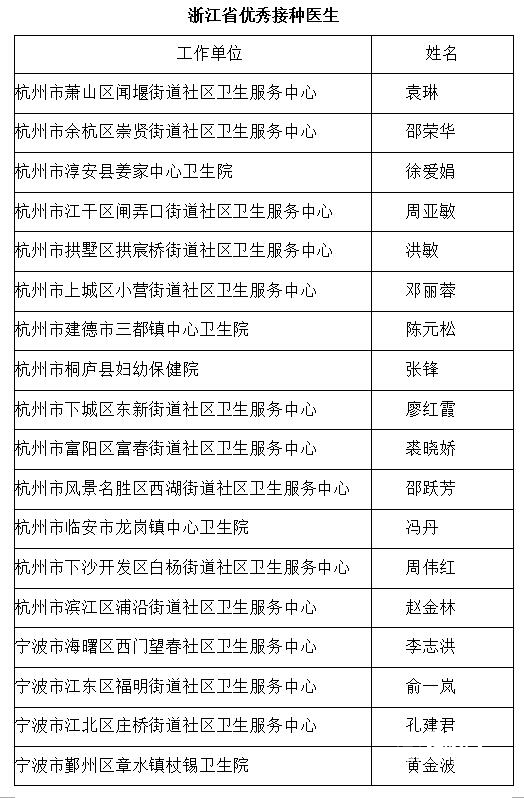 浙江省优秀接种医生

| 工作单位 | 姓名 |
|---|---|
| 杭州市萧山区闻堰街道社区卫生服务中心 | 袁琳 |
| 杭州市余杭区崇贤街道社区卫生服务中心 | 邵荣华 |
| 杭州市淳安县姜家中心卫生院 | 徐爱娟 |
| 杭州市江干区闸弄口街道社区卫生服务中心 | 周亚敏 |
| 杭州市拱墅区拱宸桥街道社区卫生服务中心 | 洪敏 |
| 杭州市上城区小营街道社区卫生服务中心 | 邓丽蓉 |
| 杭州市建德市三都镇中心卫生院 | 陈元松 |
| 杭州市桐庐县妇幼保健院 | 张锋 |
| 杭州市下城区东新街道社区卫生服务中心 | 廖红霞 |
| 杭州市富阳区富春街道社区卫生服务中心 | 裘晓娇 |
| 杭州市风景名胜区西湖街道社区卫生服务中心 | 邵跃芳 |
| 杭州市临安市龙岗镇中心卫生院 | 冯丹 |
| 杭州市下沙开发区白杨街道社区卫生服务中心 | 周伟红 |
| 杭州市滨江区浦沿街道社区卫生服务中心 | 赵金林 |
| 宁波市海曙区西门望春社区卫生服务中心 | 李志洪 |
| 宁波市江东区福明街道社区卫生服务中心 | 俞一岚 |
| 宁波市江北区庄桥街道社区卫生服务中心 | 孔建君 |
| 宁波市鄞州区章水镇杖锡卫生院 | 黄金波 |